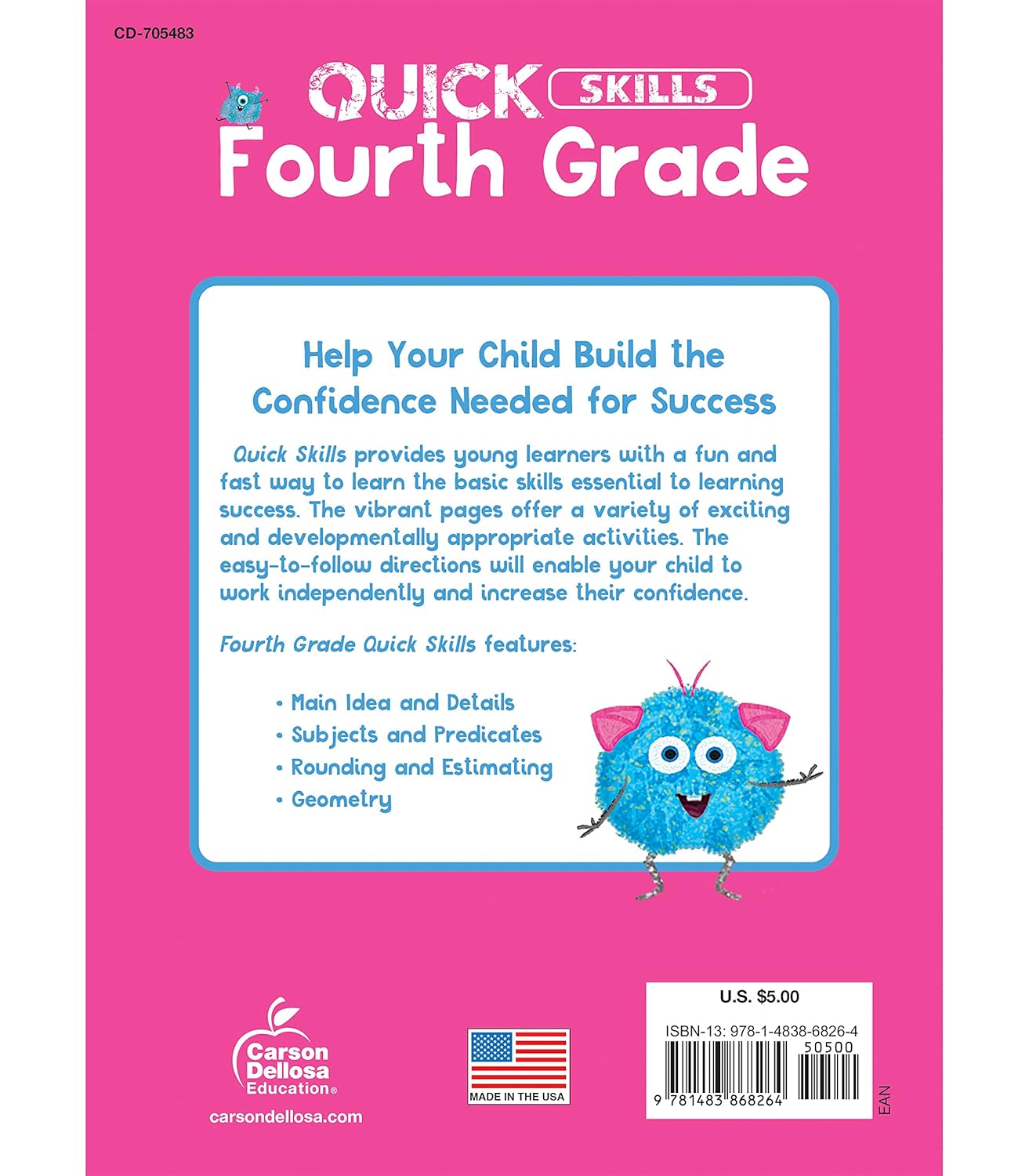 CD-705483

QUICK SKILLS
Fourth Grade

Help Your Child Build the Confidence Needed for Success

Quick Skills provides young learners with a fun and fast way to learn the basic skills essential to learning success. The vibrant pages offer a variety of exciting and developmentally appropriate activities. The easy-to-follow directions will enable your child to work independently and increase their confidence.

Fourth Grade Quick Skills features:

• Main Idea and Details
• Subjects and Predicates
• Rounding and Estimating
• Geometry

Carson Dellosa Education®
carsondellosa.com

MADE IN THE USA

U.S. $5.00
ISBN-13: 978-1-4838-6826-4
50500
9 781483 868264
EAN